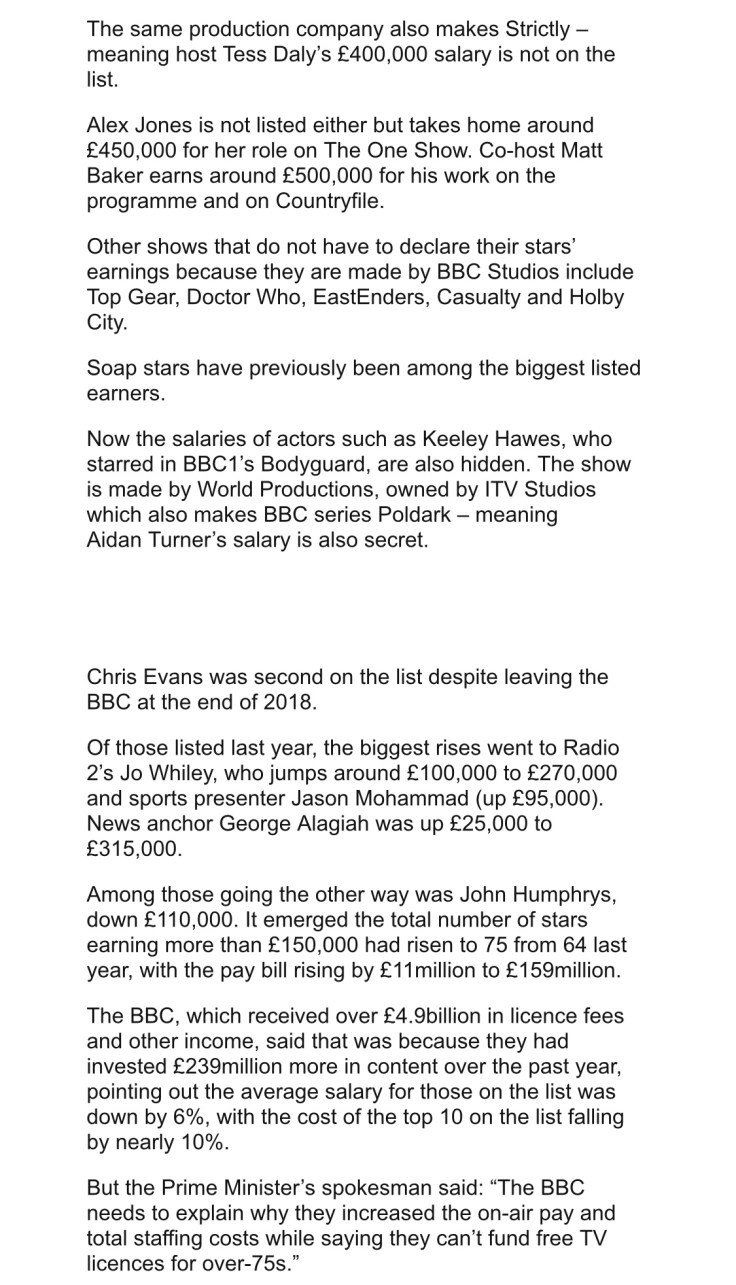 The same production company also makes Strictly – meaning host Tess Daly's £400,000 salary is not on the list.

Alex Jones is not listed either but takes home around £450,000 for her role on The One Show. Co-host Matt Baker earns around £500,000 for his work on the programme and on Countryfile.

Other shows that do not have to declare their stars' earnings because they are made by BBC Studios include Top Gear, Doctor Who, EastEnders, Casualty and Holby City.

Soap stars have previously been among the biggest listed earners.

Now the salaries of actors such as Keeley Hawes, who starred in BBC1's Bodyguard, are also hidden. The show is made by World Productions, owned by ITV Studios which also makes BBC series Poldark – meaning Aidan Turner's salary is also secret.

Chris Evans was second on the list despite leaving the BBC at the end of 2018.

Of those listed last year, the biggest rises went to Radio 2's Jo Whiley, who jumps around £100,000 to £270,000 and sports presenter Jason Mohammad (up £95,000). News anchor George Alagiah was up £25,000 to £315,000.

Among those going the other way was John Humphrys, down £110,000. It emerged the total number of stars earning more than £150,000 had risen to 75 from 64 last year, with the pay bill rising by £11million to £159million.

The BBC, which received over £4.9billion in licence fees and other income, said that was because they had invested £239million more in content over the past year, pointing out the average salary for those on the list was down by 6%, with the cost of the top 10 on the list falling by nearly 10%.

But the Prime Minister's spokesman said: "The BBC needs to explain why they increased the on-air pay and total staffing costs while saying they can't fund free TV licences for over-75s."